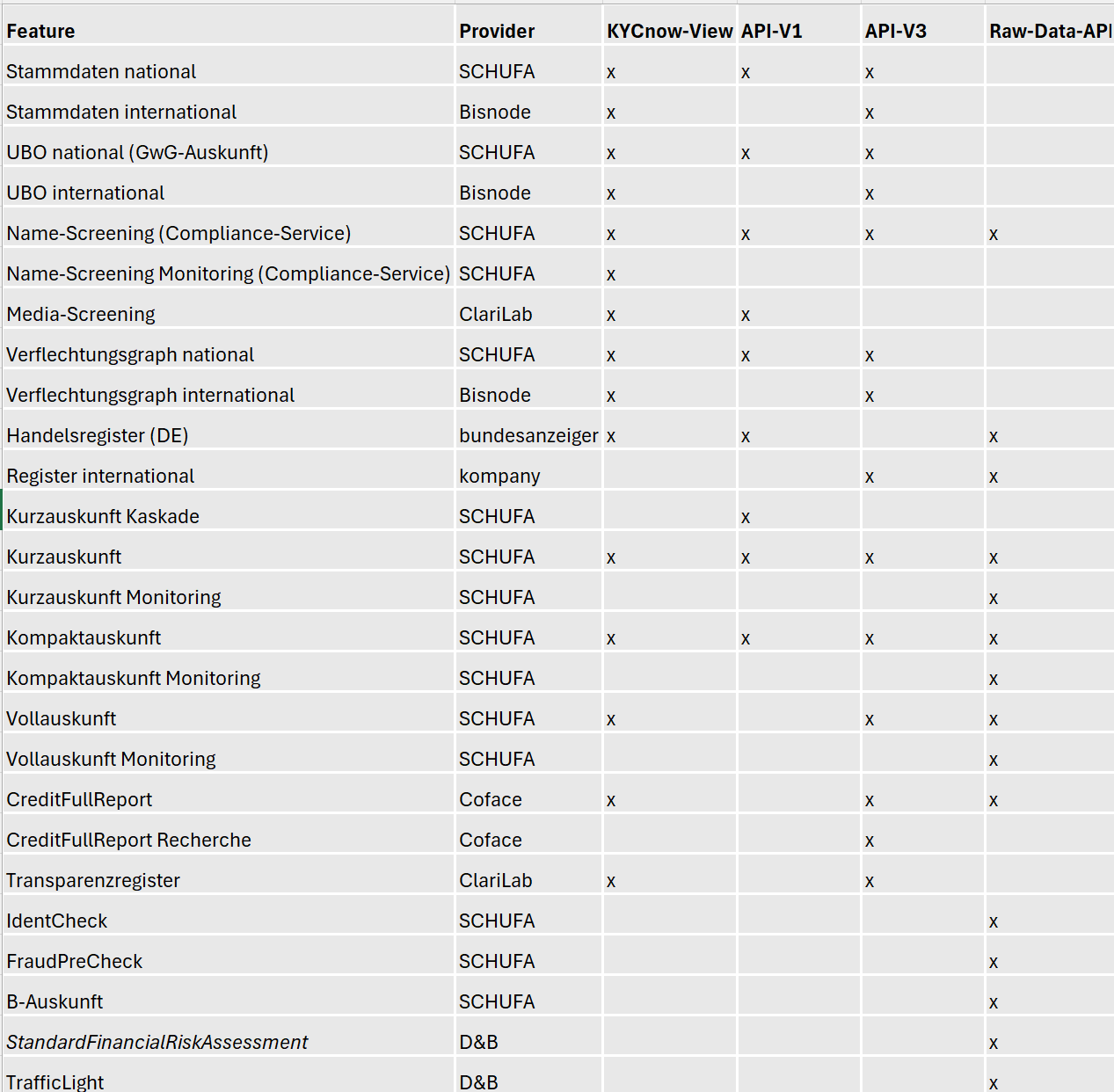 | Feature | Provider | KYCnow-View | API-V1 | API-V3 | Raw-Data-API |
|---|---|---|---|---|---|
| Stammdaten national | SCHUFA | x | x | x | |
| Stammdaten international | Bisnode | x | | x | |
| UBO national (GwG-Auskunft) | SCHUFA | x | x | x | |
| UBO international | Bisnode | x | | x | |
| Name-Screening (Compliance-Service) | SCHUFA | x | x | x | x |
| Name-Screening Monitoring (Compliance-Service) | SCHUFA | x | | | |
| Media-Screening | ClariLab | x | x | | |
| Verflechtungsgraph national | SCHUFA | x | x | x | |
| Verflechtungsgraph international | Bisnode | x | | x | |
| Handelsregister (DE) | bundesanzeiger | x | x | | x |
| Register international | kompany | | | x | x |
| Kurzauskunft Kaskade | SCHUFA | | x | | |
| Kurzauskunft | SCHUFA | x | x | x | x |
| Kurzauskunft Monitoring | SCHUFA | | | | x |
| Kompaktauskunft | SCHUFA | x | x | x | x |
| Kompaktauskunft Monitoring | SCHUFA | | | | x |
| Vollauskunft | SCHUFA | x | | x | x |
| Vollauskunft Monitoring | SCHUFA | | | | x |
| CreditFullReport | Coface | x | | x | x |
| CreditFullReport Recherche | Coface | | | x | |
| Transparenzregister | ClariLab | x | | x | |
| IdentCheck | SCHUFA | | | | x |
| FraudPreCheck | SCHUFA | | | | x |
| B-Auskunft | SCHUFA | | | | x |
| StandardFinancialRiskAssessment | D&B | | | | x |
| TrafficLight | D&B | | | | x |